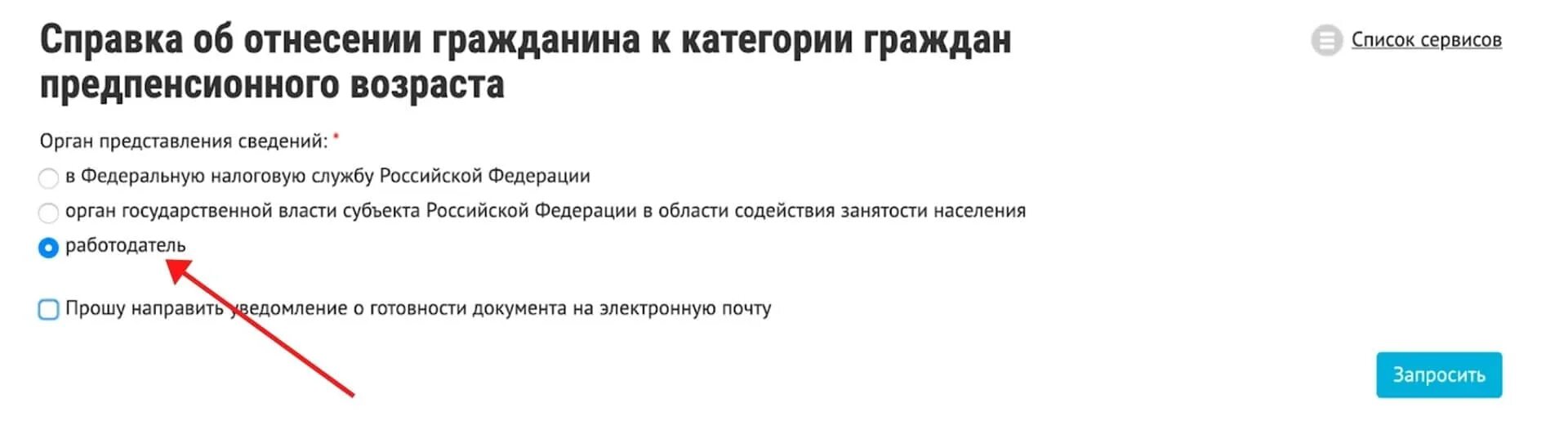 Справка об отнесении гражданина к категории граждан предпенсионного возраста

Список сервисов

Орган представления сведений: *

в Федеральную налоговую службу Российской Федерации

орган государственной власти субъекта Российской Федерации в области содействия занятости населения

работодатель

Прошу направить уведомление о готовности документа на электронную почту

Запросить